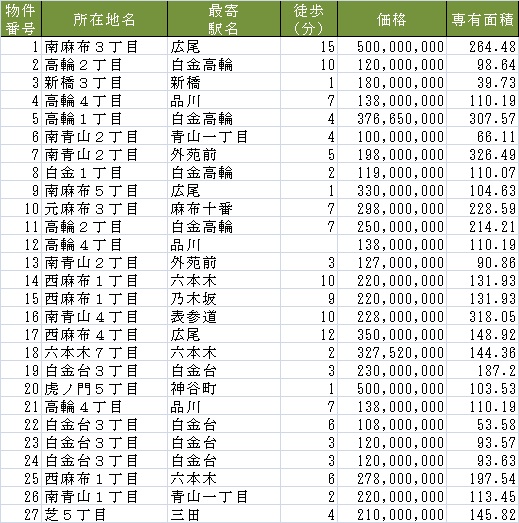 | 物件番号 | 所在地名 | 最寄駅名 | 徒歩（分） | 価格 | 専有面積 |
|---|---|---|---|---|---|
| 1 | 南麻布３丁目 | 広尾 | 15 | 500,000,000 | 264.48 |
| 2 | 高輪２丁目 | 白金高輪 | 10 | 120,000,000 | 98.64 |
| 3 | 新橋３丁目 | 新橋 | 1 | 180,000,000 | 39.73 |
| 4 | 高輪４丁目 | 品川 | 7 | 138,000,000 | 110.19 |
| 5 | 高輪１丁目 | 白金高輪 | 4 | 376,650,000 | 307.57 |
| 6 | 南青山２丁目 | 青山一丁目 | 4 | 100,000,000 | 66.11 |
| 7 | 南青山２丁目 | 外苑前 | 5 | 198,000,000 | 326.49 |
| 8 | 白金１丁目 | 白金高輪 | 2 | 119,000,000 | 110.07 |
| 9 | 南麻布５丁目 | 広尾 | 1 | 330,000,000 | 104.63 |
| 10 | 元麻布３丁目 | 麻布十番 | 7 | 298,000,000 | 228.59 |
| 11 | 高輪２丁目 | 白金高輪 | 7 | 250,000,000 | 214.21 |
| 12 | 高輪４丁目 | 品川 |  | 138,000,000 | 110.19 |
| 13 | 南青山２丁目 | 外苑前 | 3 | 127,000,000 | 90.86 |
| 14 | 西麻布１丁目 | 六本木 | 10 | 220,000,000 | 131.93 |
| 15 | 西麻布１丁目 | 乃木坂 | 9 | 220,000,000 | 131.93 |
| 16 | 南青山４丁目 | 表参道 | 10 | 228,000,000 | 318.05 |
| 17 | 西麻布４丁目 | 広尾 | 12 | 350,000,000 | 148.92 |
| 18 | 六本木７丁目 | 六本木 | 2 | 327,520,000 | 144.36 |
| 19 | 白金台３丁目 | 白金台 | 3 | 230,000,000 | 187.2 |
| 20 | 虎ノ門５丁目 | 神谷町 | 1 | 500,000,000 | 103.53 |
| 21 | 高輪４丁目 | 品川 | 7 | 138,000,000 | 110.19 |
| 22 | 白金台３丁目 | 白金台 | 6 | 108,000,000 | 53.58 |
| 23 | 白金台３丁目 | 白金台 | 3 | 120,000,000 | 93.57 |
| 24 | 白金台３丁目 | 白金台 | 3 | 120,000,000 | 93.63 |
| 25 | 西麻布１丁目 | 六本木 | 6 | 278,000,000 | 197.54 |
| 26 | 南青山１丁目 | 青山一丁目 | 2 | 220,000,000 | 113.45 |
| 27 | 芝５丁目 | 三田 | 4 | 210,000,000 | 145.82 |